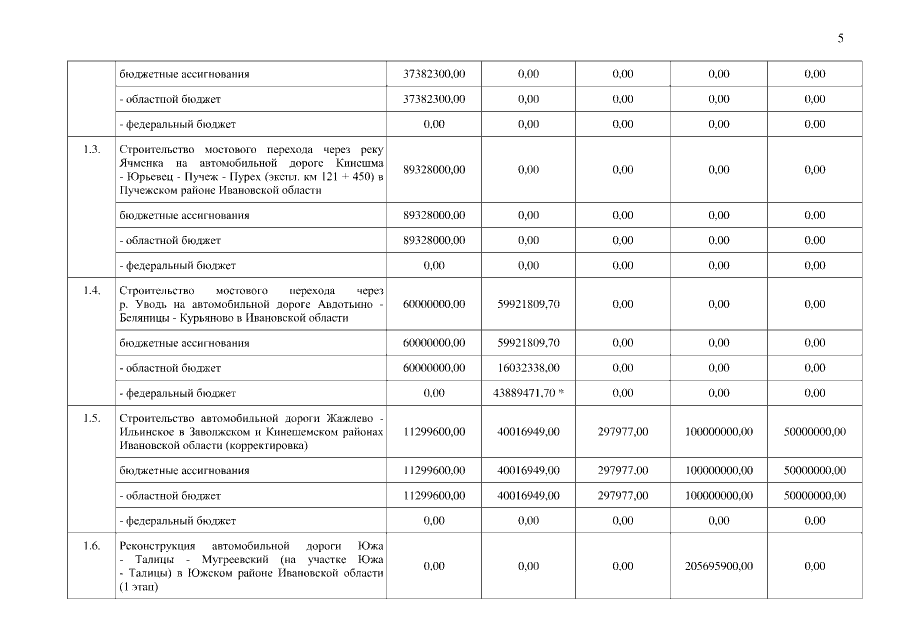 5

|  |  |  |  |  |  |  |
|---|---|---|---|---|---|---|
|  | бюджетные ассигнования | 37382300,00 | 0,00 | 0,00 | 0,00 | 0,00 |
|  | - областной бюджет | 37382300,00 | 0,00 | 0,00 | 0,00 | 0,00 |
|  | - федеральный бюджет | 0,00 | 0,00 | 0,00 | 0,00 | 0,00 |
| 1.3. | Строительство мостового перехода через реку Ячменка на автомобильной дороге Кинешма - Юрьевец - Пучеж - Пурех (экспл. км 121 + 450) в Пучежском районе Ивановской области | 89328000,00 | 0,00 | 0,00 | 0,00 | 0,00 |
|  | бюджетные ассигнования | 89328000,00 | 0,00 | 0,00 | 0,00 | 0,00 |
|  | - областной бюджет | 89328000,00 | 0,00 | 0,00 | 0,00 | 0,00 |
|  | - федеральный бюджет | 0,00 | 0,00 | 0,00 | 0,00 | 0,00 |
| 1.4. | Строительство мостового перехода через р. Уводь на автомобильной дороге Авдотьино - Беляницы - Курьяново в Ивановской области | 60000000,00 | 59921809,70 | 0,00 | 0,00 | 0,00 |
|  | бюджетные ассигнования | 60000000,00 | 59921809,70 | 0,00 | 0,00 | 0,00 |
|  | - областной бюджет | 60000000,00 | 16032338,00 | 0,00 | 0,00 | 0,00 |
|  | - федеральный бюджет | 0,00 | 43889471,70 * | 0,00 | 0,00 | 0,00 |
| 1.5. | Строительство автомобильной дороги Жажлево - Ильинское в Заволжском и Кинешемском районах Ивановской области (корректировка) | 11299600,00 | 40016949,00 | 297977,00 | 100000000,00 | 50000000,00 |
|  | бюджетные ассигнования | 11299600,00 | 40016949,00 | 297977,00 | 100000000,00 | 50000000,00 |
|  | - областной бюджет | 11299600,00 | 40016949,00 | 297977,00 | 100000000,00 | 50000000,00 |
|  | - федеральный бюджет | 0,00 | 0,00 | 0,00 | 0,00 | 0,00 |
| 1.6. | Реконструкция автомобильной дороги Южа - Талицы - Мугреевский (на участке Южа - Талицы) в Южском районе Ивановской области (1 этап) | 0,00 | 0,00 | 0,00 | 205695900,00 | 0,00 |